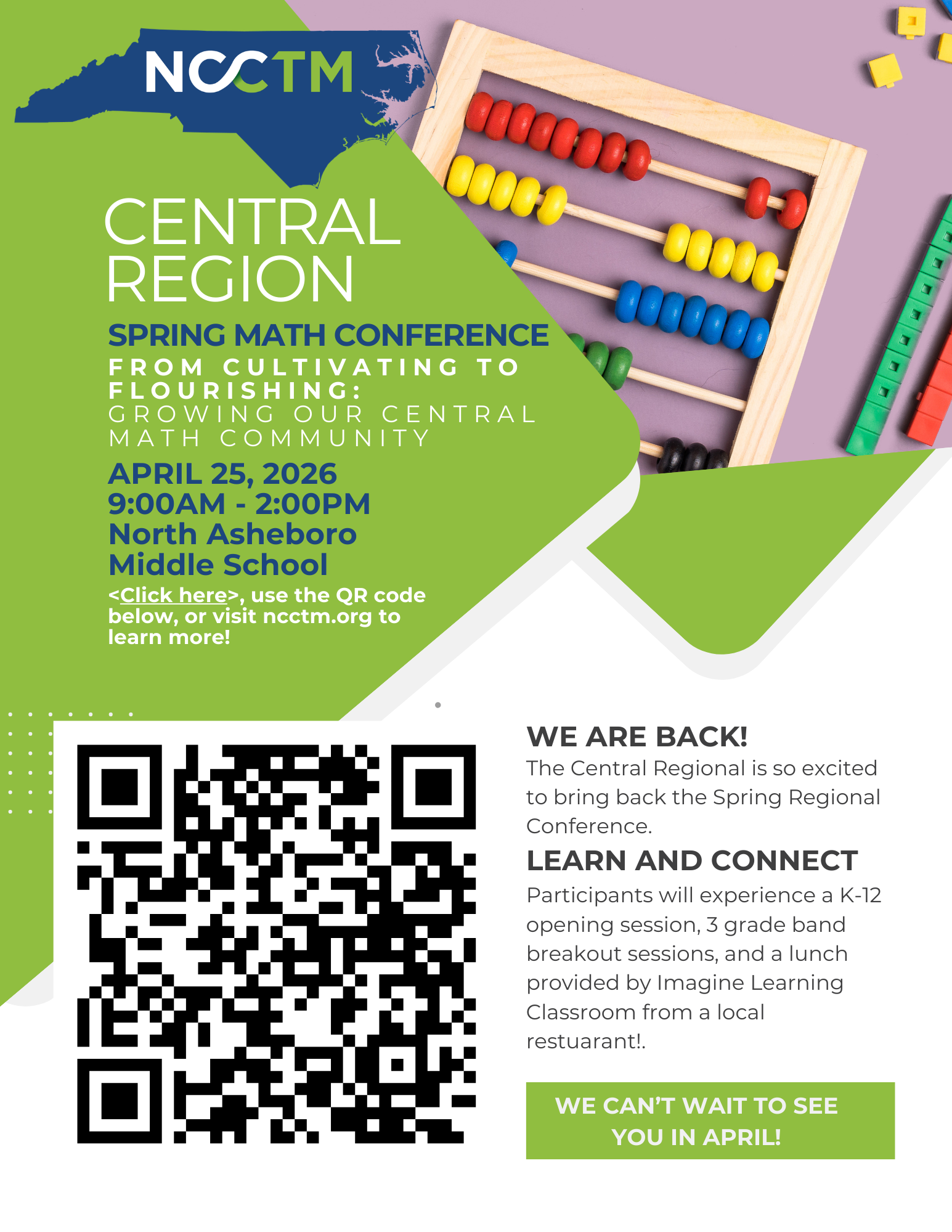 NCCTM

CENTRAL REGION

SPRING MATH CONFERENCE

FROM CULTIVATING TO FLOURISHING:

GROWING OUR CENTRAL MATH COMMUNITY

APRIL 25, 2026
9:00AM - 2:00PM
North Asheboro Middle School

<Click here>, use the QR code below, or visit ncctm.org to learn more!

WE ARE BACK!

The Central Regional is so excited to bring back the Spring Regional Conference.

LEARN AND CONNECT

Participants will experience a K-12 opening session, 3 grade band breakout sessions, and a lunch provided by Imagine Learning Classroom from a local restuarant!.

WE CAN'T WAIT TO SEE YOU IN APRIL!